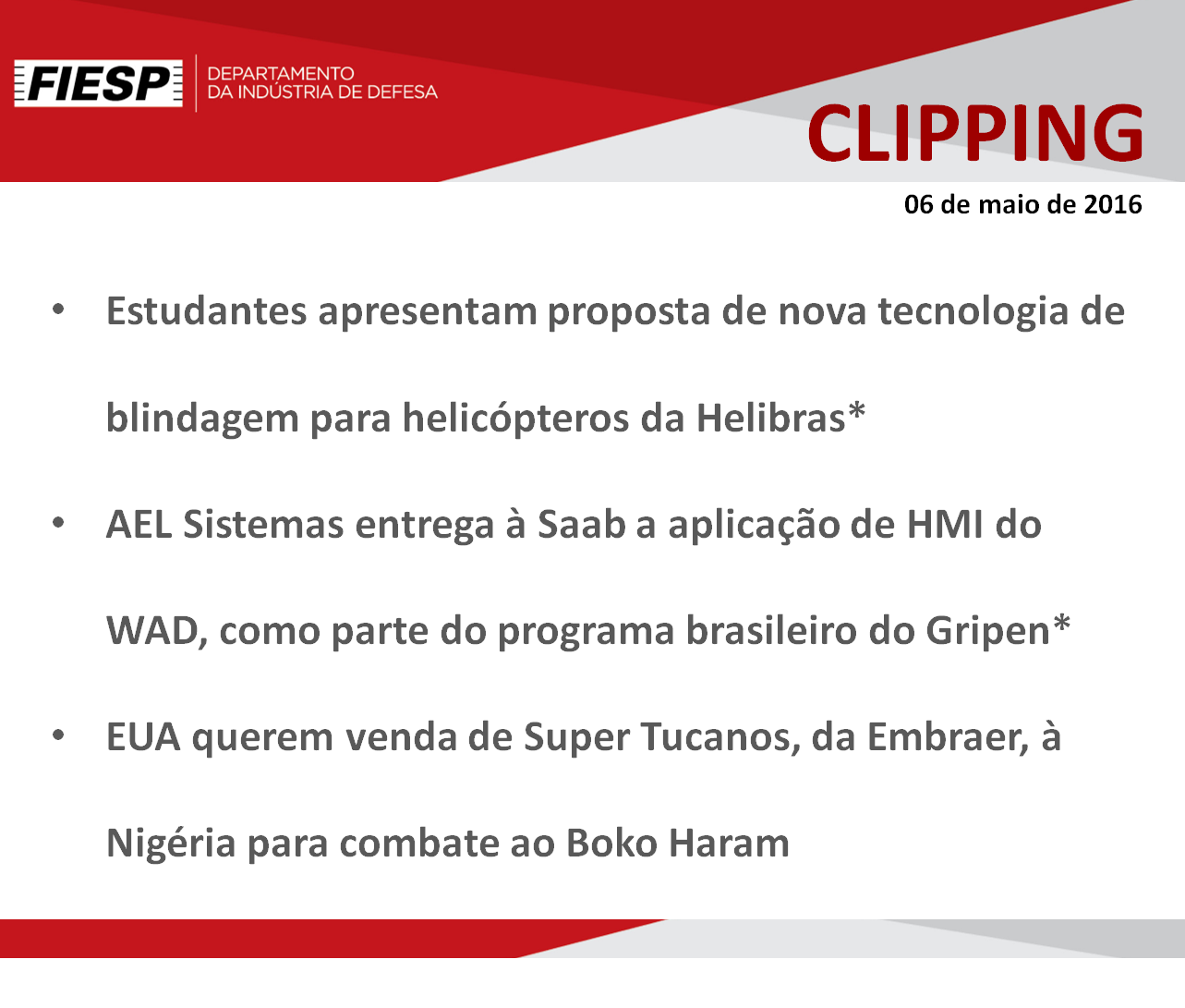 FIESP
DEPARTAMENTO
DA INDÚSTRIA DE DEFESA

CLIPPING

06 de maio de 2016

• Estudantes apresentam proposta de nova tecnologia de blindagem para helicópteros da Helibras*

• AEL Sistemas entrega à Saab a aplicação de HMI do WAD, como parte do programa brasileiro do Gripen*

• EUA querem venda de Super Tucanos, da Embraer, à Nigéria para combate ao Boko Haram